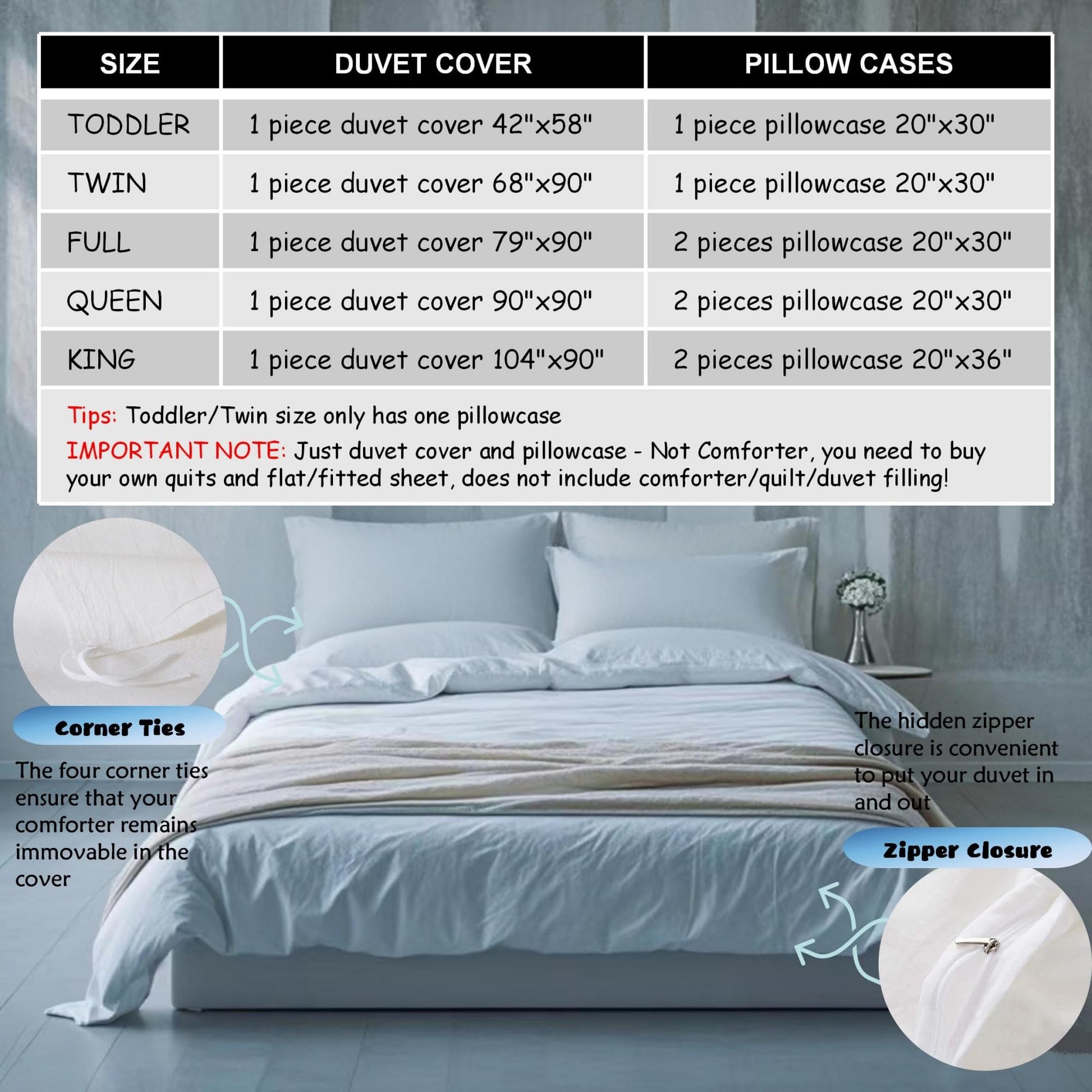 | SIZE | DUVET COVER | PILLOW CASES |
|---|---|---|
| TODDLER | 1 piece duvet cover 42"x58" | 1 piece pillowcase 20"x30" |
| TWIN | 1 piece duvet cover 68"x90" | 1 piece pillowcase 20"x30" |
| FULL | 1 piece duvet cover 79"x90" | 2 pieces pillowcase 20"x30" |
| QUEEN | 1 piece duvet cover 90"x90" | 2 pieces pillowcase 20"x30" |
| KING | 1 piece duvet cover 104"x90" | 2 pieces pillowcase 20"x36" |

Tips: Toddler/Twin size only has one pillowcase

IMPORTANT NOTE: Just duvet cover and pillowcase - Not Comforter, you need to buy your own quits and flat/fitted sheet, does not include comforter/quilt/duvet filling!

Corner Ties

The four corner ties ensure that your comforter remains immovable in the cover

The hidden zipper closure is convenient to put your duvet in and out

Zipper Closure